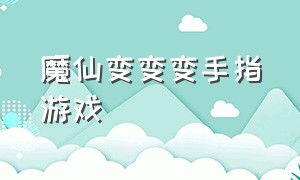 魔仙变变变手指游戏